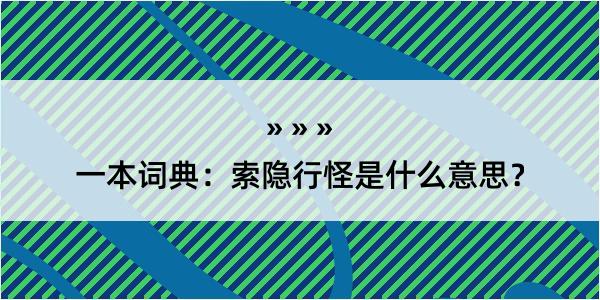 » » »

一本词典：索隐行怪是什么意思？